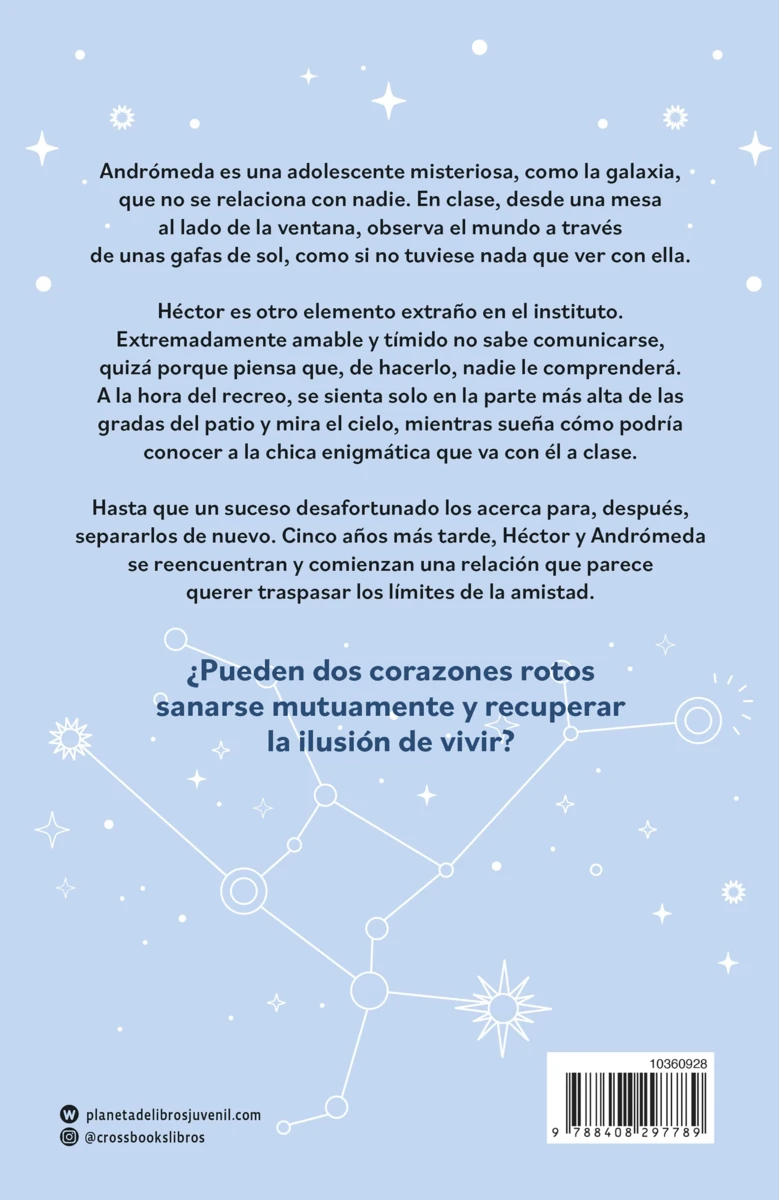 Andrómeda es una adolescente misteriosa, como la galaxia, que no se relaciona con nadie. En clase, desde una mesa al lado de la ventana, observa el mundo a través de unas gafas de sol, como si no tuviese nada que ver con ella.

Héctor es otro elemento extraño en el instituto. Extremadamente amable y tímido no sabe comunicarse, quizá porque piensa que, de hacerlo, nadie le comprenderá. A la hora del recreo, se sienta solo en la parte más alta de las gradas del patio y mira el cielo, mientras sueña cómo podría conocer a la chica enigmática que va con él a clase.

Hasta que un suceso desafortunado los acerca para, después, separarlos de nuevo. Cinco años más tarde, Héctor y Andrómeda se reencuentran y comienzan una relación que parece querer traspasar los límites de la amistad.

¿Pueden dos corazones rotos sanarse mutuamente y recuperar la ilusión de vivir?

10360928

9 788408 297789

planetadelibrosjuvenil.com
@crossbookslibros